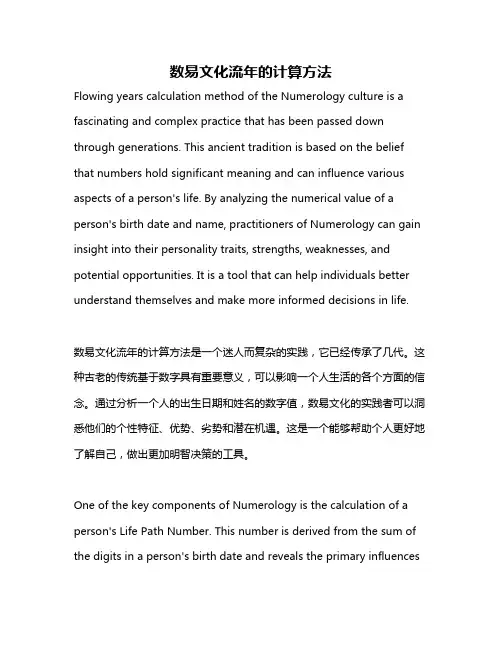 数易文化流年的计算方法

Flowing years calculation method of the Numerology culture is a fascinating and complex practice that has been passed down through generations. This ancient tradition is based on the belief that numbers hold significant meaning and can influence various aspects of a person's life. By analyzing the numerical value of a person's birth date and name, practitioners of Numerology can gain insight into their personality traits, strengths, weaknesses, and potential opportunities. It is a tool that can help individuals better understand themselves and make more informed decisions in life.

数易文化流年的计算方法是一个迷人而复杂的实践，它已经传承了几代。这种古老的传统基于数字具有重要意义，可以影响一个人生活的各个方面的信念。通过分析一个人的出生日期和姓名的数字值，数易文化的实践者可以洞悉他们的个性特征、优势、劣势和潜在机遇。这是一个能够帮助个人更好地了解自己，做出更加明智决策的工具。

One of the key components of Numerology is the calculation of a person's Life Path Number. This number is derived from the sum of the digits in a person's birth date and reveals the primary influences